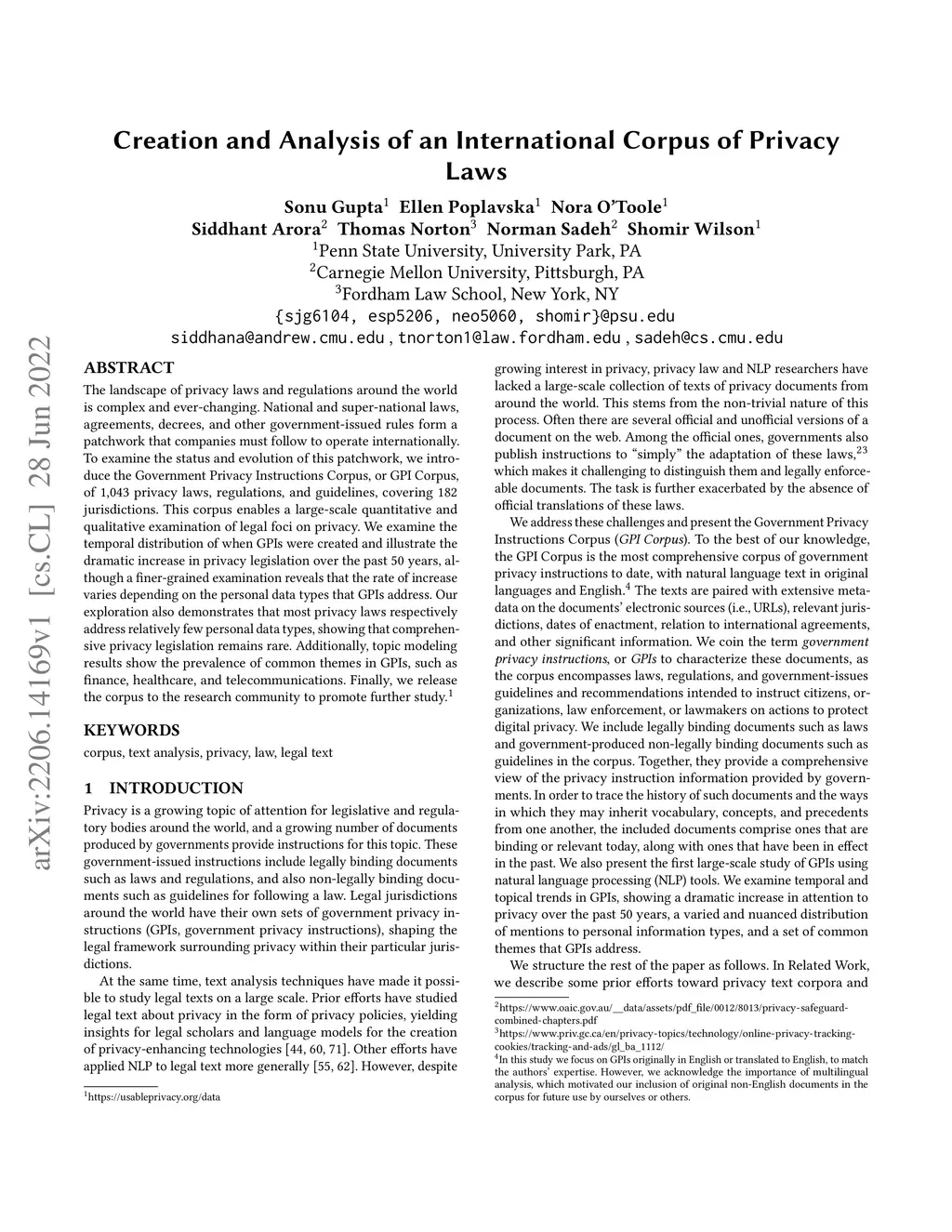 arXiv:2206.14169v1 [cs.CL] 28 Jun 2022

Creation and Analysis of an International Corpus of Privacy Laws

Sonu Gupta$^1$ Ellen Poplavska$^1$ Nora O'Toole$^1$
Siddhant Arora$^2$ Thomas Norton$^3$ Norman Sadeh$^2$ Shomir Wilson$^1$
$^1$Penn State University, University Park, PA
$^2$Carnegie Mellon University, Pittsburgh, PA
$^3$Fordham Law School, New York, NY
{sjg6104, esp5206, neo5060, shomir}@psu.edu
siddhana@andrew.cmu.edu , tnorton1@law.fordham.edu , sadeh@cs.cmu.edu

ABSTRACT

The landscape of privacy laws and regulations around the world is complex and ever-changing. National and super-national laws, agreements, decrees, and other government-issued rules form a patchwork that companies must follow to operate internationally. To examine the status and evolution of this patchwork, we introduce the Government Privacy Instructions Corpus, or GPI Corpus, of 1,043 privacy laws, regulations, and guidelines, covering 182 jurisdictions. This corpus enables a large-scale quantitative and qualitative examination of legal foci on privacy. We examine the temporal distribution of when GPIs were created and illustrate the dramatic increase in privacy legislation over the past 50 years, although a finer-grained examination reveals that the rate of increase varies depending on the personal data types that GPIs address. Our exploration also demonstrates that most privacy laws respectively address relatively few personal data types, showing that comprehensive privacy legislation remains rare. Additionally, topic modeling results show the prevalence of common themes in GPIs, such as finance, healthcare, and telecommunications. Finally, we release the corpus to the research community to promote further study.$^1$

KEYWORDS

corpus, text analysis, privacy, law, legal text

1 INTRODUCTION

Privacy is a growing topic of attention for legislative and regulatory bodies around the world, and a growing number of documents produced by governments provide instructions for this topic. These government-issued instructions include legally binding documents such as laws and regulations, and also non-legally binding documents such as guidelines for following a law. Legal jurisdictions around the world have their own sets of government privacy instructions (GPIs, government privacy instructions), shaping the legal framework surrounding privacy within their particular jurisdictions.

At the same time, text analysis techniques have made it possible to study legal texts on a large scale. Prior efforts have studied legal text about privacy in the form of privacy policies, yielding insights for legal scholars and language models for the creation of privacy-enhancing technologies [44, 60, 71]. Other efforts have applied NLP to legal text more generally [55, 62]. However, despite

$^1$https://usableprivacy.org/data

growing interest in privacy, privacy law and NLP researchers have lacked a large-scale collection of texts of privacy documents from around the world. This stems from the non-trivial nature of this process. Often there are several official and unofficial versions of a document on the web. Among the official ones, governments also publish instructions to "simply" the adaptation of these laws,$^{23}$ which makes it challenging to distinguish them and legally enforceable documents. The task is further exacerbated by the absence of official translations of these laws.

We address these challenges and present the Government Privacy Instructions Corpus (GPI Corpus). To the best of our knowledge, the GPI Corpus is the most comprehensive corpus of government privacy instructions to date, with natural language text in original languages and English.$^4$ The texts are paired with extensive metadata on the documents' electronic sources (i.e., URLs), relevant jurisdictions, dates of enactment, relation to international agreements, and other significant information. We coin the term government privacy instructions, or GPIs to characterize these documents, as the corpus encompasses laws, regulations, and government-issues guidelines and recommendations intended to instruct citizens, organizations, law enforcement, or lawmakers on actions to protect digital privacy. We include legally binding documents such as laws and government-produced non-legally binding documents such as guidelines in the corpus. Together, they provide a comprehensive view of the privacy instruction information provided by governments. In order to trace the history of such documents and the ways in which they may inherit vocabulary, concepts, and precedents from one another, the included documents comprise ones that are binding or relevant today, along with ones that have been in effect in the past. We also present the first large-scale study of GPIs using natural language processing (NLP) tools. We examine temporal and topical trends in GPIs, showing a dramatic increase in attention to privacy over the past 50 years, a varied and nuanced distribution of mentions to personal information types, and a set of common themes that GPIs address.

We structure the rest of the paper as follows. In Related Work, we describe some prior efforts toward privacy text corpora and

$^2$https://www.oaic.gov.au/__data/assets/pdf_file/0012/8013/privacy-safeguard-combined-chapters.pdf
$^3$https://www.priv.gc.ca/en/privacy-topics/technology/online-privacy-tracking-cookies/tracking-and-ads/gl_ba_1112/
$^4$In this study we focus on GPIs originally in English or translated to English, to match the authors' expertise. However, we acknowledge the importance of multilingual analysis, which motivated our inclusion of original non-English documents in the corpus for future use by ourselves or others.